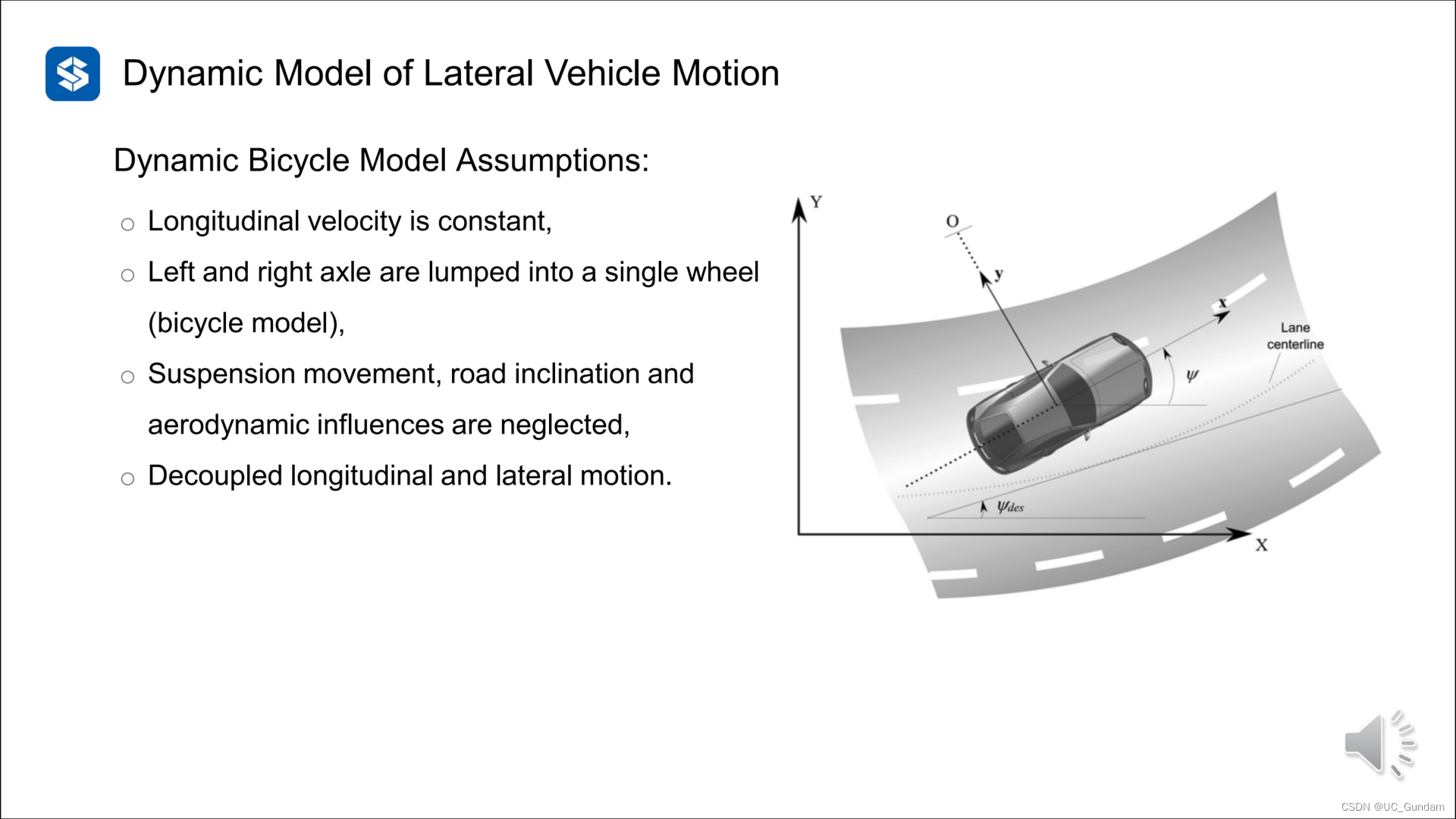 Dynamic Model of Lateral Vehicle Motion

Dynamic Bicycle Model Assumptions:

○ Longitudinal velocity is constant,

○ Left and right axle are lumped into a single wheel (bicycle model),

○ Suspension movement, road inclination and aerodynamic influences are neglected,

○ Decoupled longitudinal and lateral motion.

Y

O

y

x

Lane centerline

$\psi$

$\psi_{des}$

X

CSDN @UC_Gundam